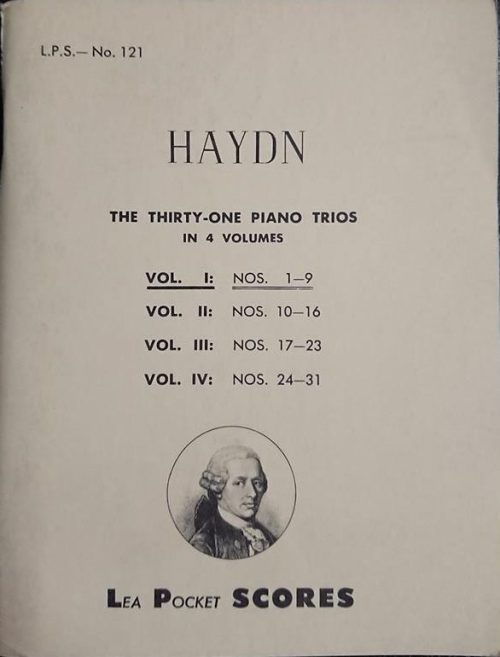 L.P.S.— No. 121

HAYDN

THE THIRTY-ONE PIANO TRIOS
IN 4 VOLUMES

VOL. I: NOS. 1—9
VOL. II: NOS. 10—16
VOL. III: NOS. 17—23
VOL. IV: NOS. 24—31

LEA POCKET SCORES